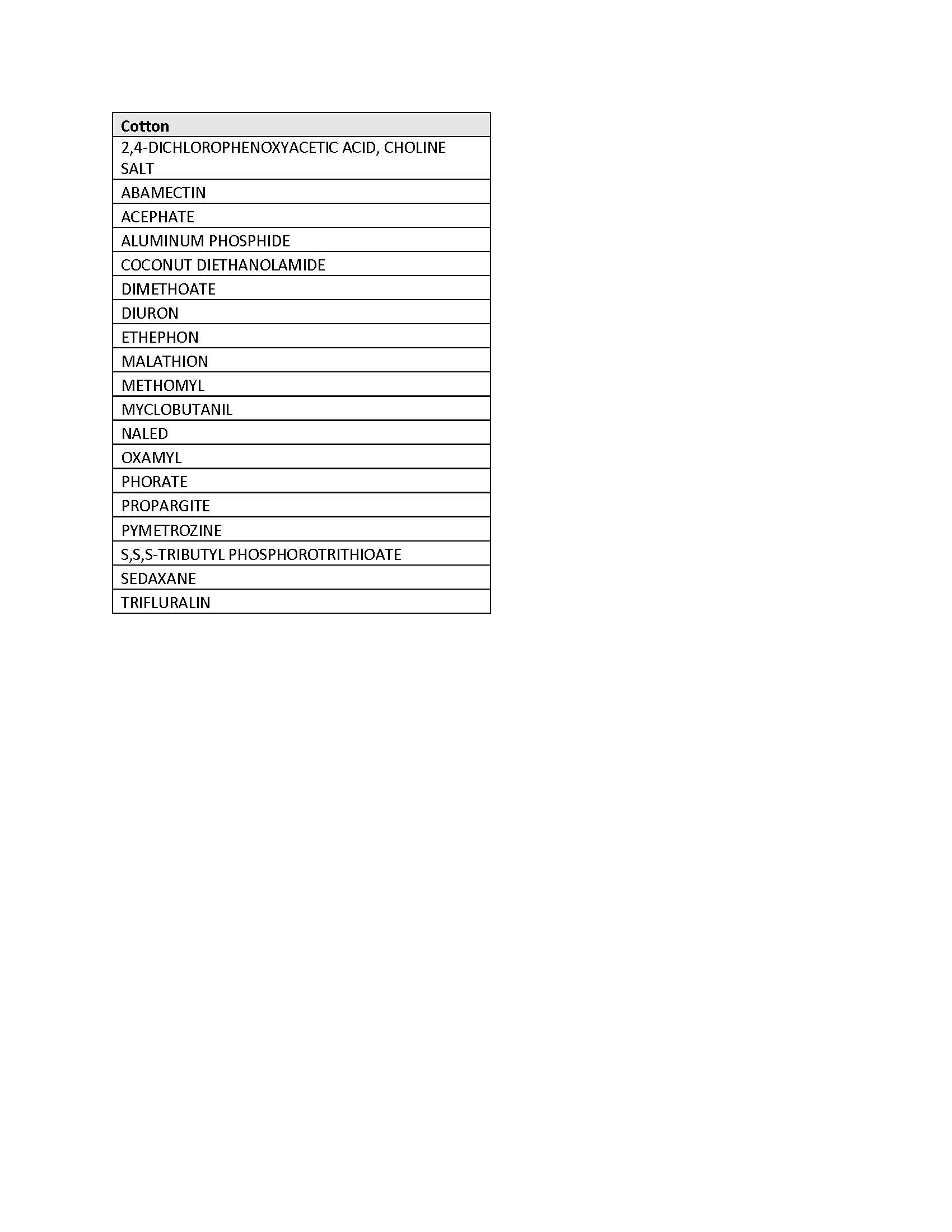 | Cotton |
|---|
| 2,4-DICHLOROPHENOXYACETIC ACID, CHOLINE SALT |
| ABAMECTIN |
| ACEPHATE |
| ALUMINUM PHOSPHIDE |
| COCONUT DIETHANOLAMIDE |
| DIMETHOATE |
| DIURON |
| ETHEPHON |
| MALATHION |
| METHOMYL |
| MYCLOBUTANIL |
| NALED |
| OXAMYL |
| PHORATE |
| PROPARGITE |
| PYMETROZINE |
| S,S,S-TRIBUTYL PHOSPHOROTRITHIOATE |
| SEDAXANE |
| TRIFLURALIN |